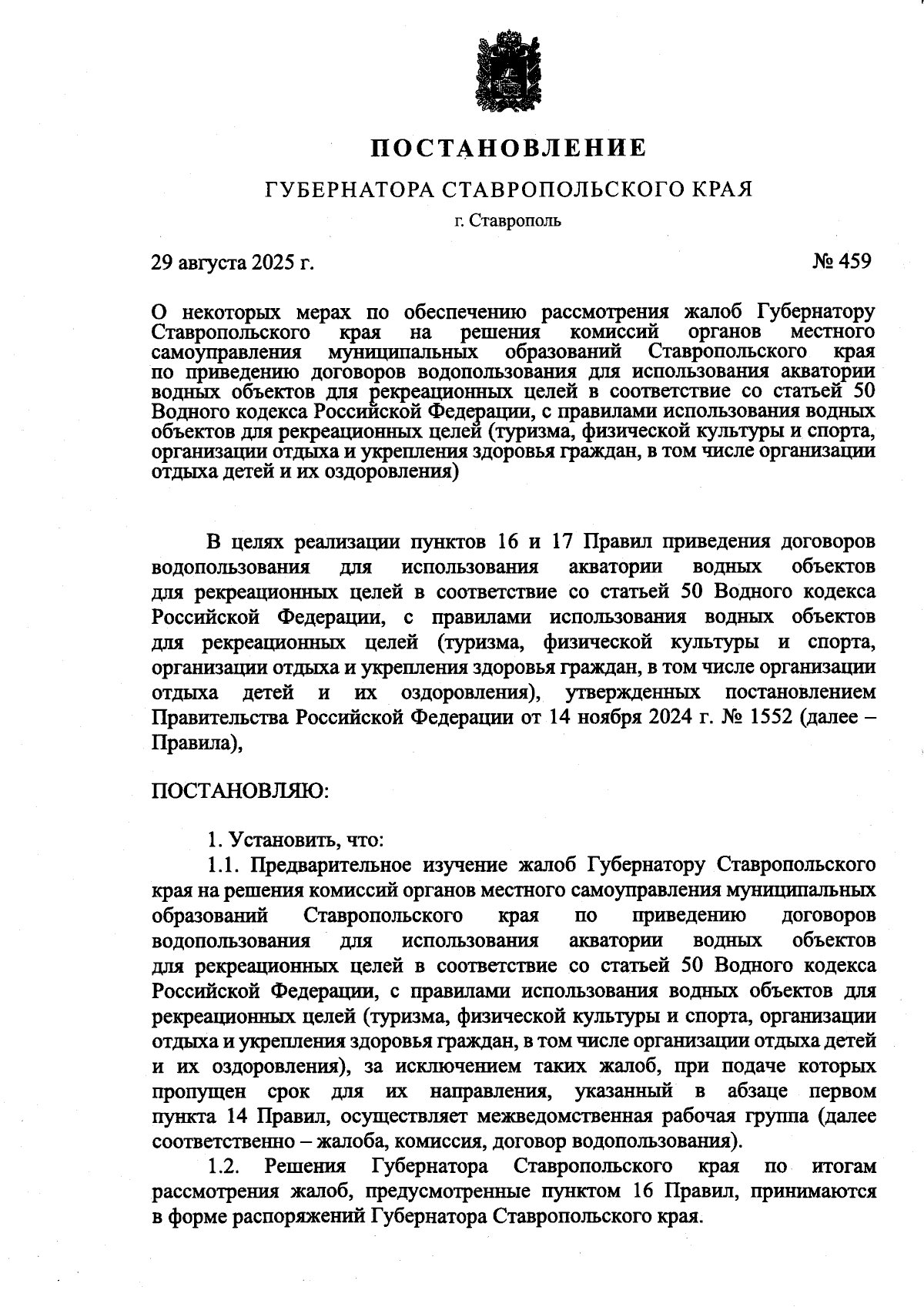 ПОСТАНОВЛЕНИЕ

ГУБЕРНАТОРА СТАВРОПОЛЬСКОГО КРАЯ

г. Ставрополь

29 августа 2025 г.

№ 459

О некоторых мерах по обеспечению рассмотрения жалоб Губернатору Ставропольского края на решения комиссий органов местного самоуправления муниципальных образований Ставропольского края по приведению договоров водопользования для использования акватории водных объектов для рекреационных целей в соответствие со статьей 50 Водного кодекса Российской Федерации, с правилами использования водных объектов для рекреационных целей (туризма, физической культуры и спорта, организации отдыха и укрепления здоровья граждан, в том числе организации отдыха детей и их оздоровления)

В целях реализации пунктов 16 и 17 Правил приведения договоров водопользования для использования акватории водных объектов для рекреационных целей в соответствие со статьей 50 Водного кодекса Российской Федерации, с правилами использования водных объектов для рекреационных целей (туризма, физической культуры и спорта, организации отдыха и укрепления здоровья граждан, в том числе организации отдыха детей и их оздоровления), утвержденных постановлением Правительства Российской Федерации от 14 ноября 2024 г. № 1552 (далее – Правила),

ПОСТАНОВЛЯЮ:

1. Установить, что:
1.1. Предварительное изучение жалоб Губернатору Ставропольского края на решения комиссий органов местного самоуправления муниципальных образований Ставропольского края по приведению договоров водопользования для использования акватории водных объектов для рекреационных целей в соответствие со статьей 50 Водного кодекса Российской Федерации, с правилами использования водных объектов для рекреационных целей (туризма, физической культуры и спорта, организации отдыха и укрепления здоровья граждан, в том числе организации отдыха детей и их оздоровления), за исключением таких жалоб, при подаче которых пропущен срок для их направления, указанный в абзаце первом пункта 14 Правил, осуществляет межведомственная рабочая группа (далее соответственно – жалоба, комиссия, договор водопользования).
1.2. Решения Губернатора Ставропольского края по итогам рассмотрения жалоб, предусмотренные пунктом 16 Правил, принимаются в форме распоряжений Губернатора Ставропольского края.